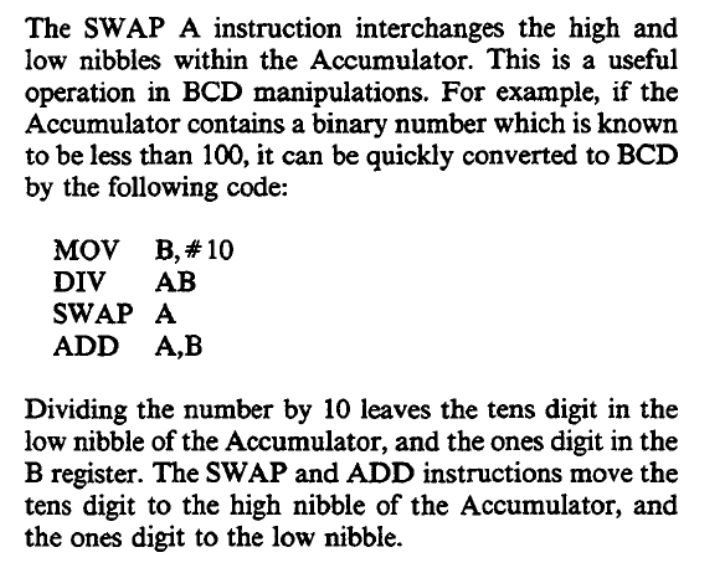 The SWAP A instruction interchanges the high and low nibbles within the Accumulator. This is a useful operation in BCD manipulations. For example, if the Accumulator contains a binary number which is known to be less than 100, it can be quickly converted to BCD by the following code:

MOV B,#10
DIV AB
SWAP A
ADD A,B

Dividing the number by 10 leaves the tens digit in the low nibble of the Accumulator, and the ones digit in the B register. The SWAP and ADD instructions move the tens digit to the high nibble of the Accumulator, and the ones digit to the low nibble.